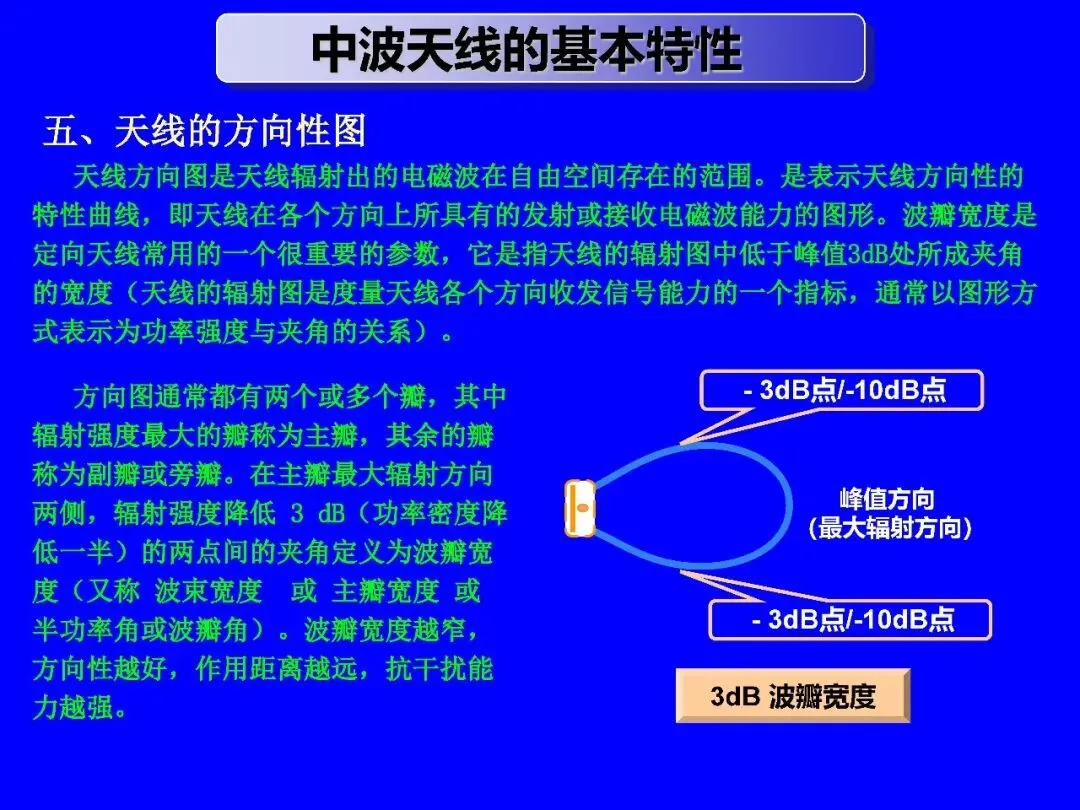 中波天线的基本特性

五、天线的方向性图

天线方向图是天线辐射出的电磁波在自由空间存在的范围。是表示天线方向性的特性曲线，即天线在各个方向上所具有的发射或接收电磁波能力的图形。波瓣宽度是定向天线常用的一个很重要的参数，它是指天线的辐射图中低于峰值3dB处所成夹角的宽度（天线的辐射图是度量天线各个方向收发信号能力的一个指标，通常以图形方式表示为功率强度与夹角的关系）。

方向图通常都有两个或多个瓣，其中辐射强度最大的瓣称为主瓣，其余的瓣称为副瓣或旁瓣。在主瓣最大辐射方向两侧，辐射强度降低 3 dB（功率密度降低一半）的两点间的夹角定义为波瓣宽度（又称 波束宽度 或 主瓣宽度 或 半功率角或波瓣角）。波瓣宽度越窄，方向性越好，作用距离越远，抗干扰能力越强。

- 3dB点/-10dB点

峰值方向
（最大辐射方向）

- 3dB点/-10dB点

3dB 波瓣宽度